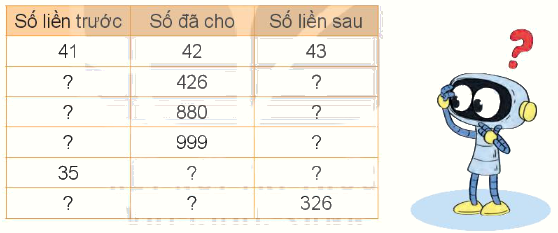 | Số liền trước | Số đã cho | Số liền sau |
|---|---|---|
| 41 | 42 | 43 |
| ? | 426 | ? |
| ? | 880 | ? |
| ? | 999 | ? |
| 35 | ? | ? |
| ? | ? | 326 |

?